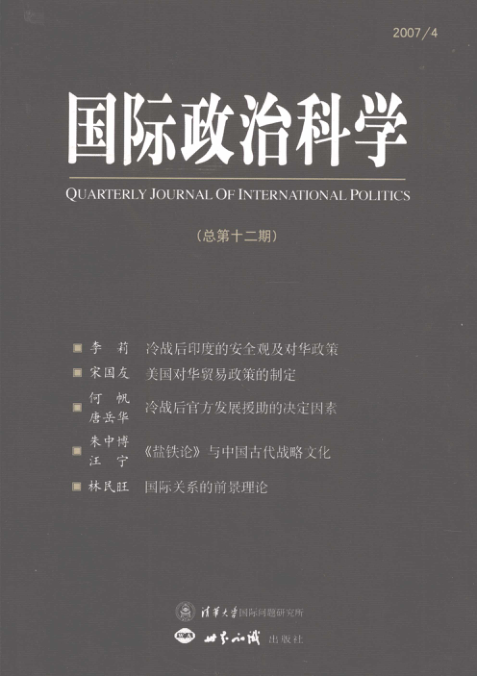 2007/4

国际政治科学

QUARTERLY JOURNAL OF INTERNATIONAL POLITICS

（总第十二期）

李　莉　冷战后印度的安全观及对华政策

宋国友　美国对华贸易政策的制定

何　帆
唐岳华　冷战后官方发展援助的决定因素

朱中博
汪　宁　《盐铁论》与中国古代战略文化

林民旺　国际关系的前景理论

清华大学国际问题研究所

世界知识出版社